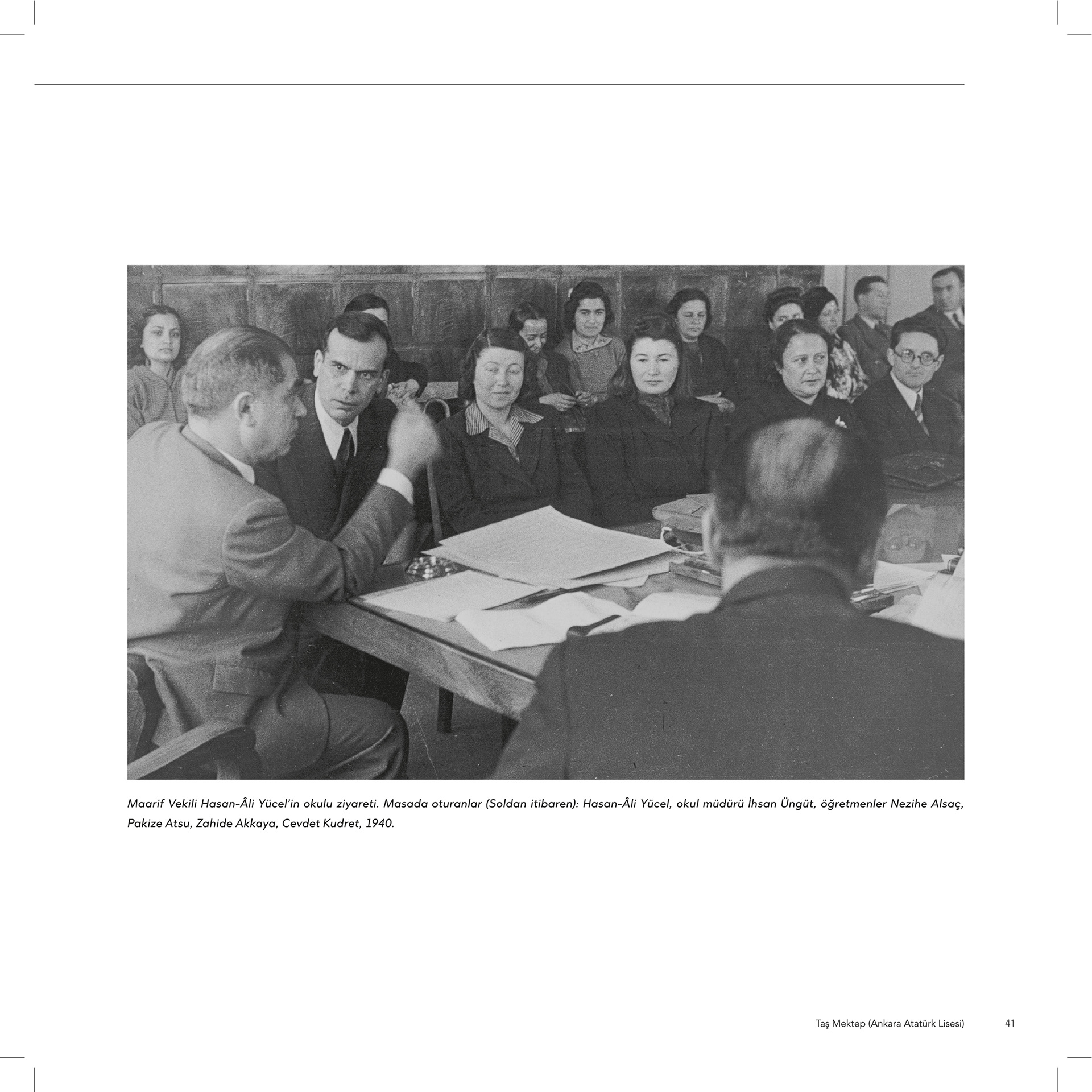 Maarif Vekili Hasan-Âli Yücel'in okulu ziyareti. Masada oturanlar (Soldan itibaren): Hasan-Âli Yücel, okul müdürü İhsan Üngüt, öğretmenler Nezihe Alsaç, Pakize Atsu, Zahide Akkaya, Cevdet Kudret, 1940.

Taş Mektep (Ankara Atatürk Lisesi) 41